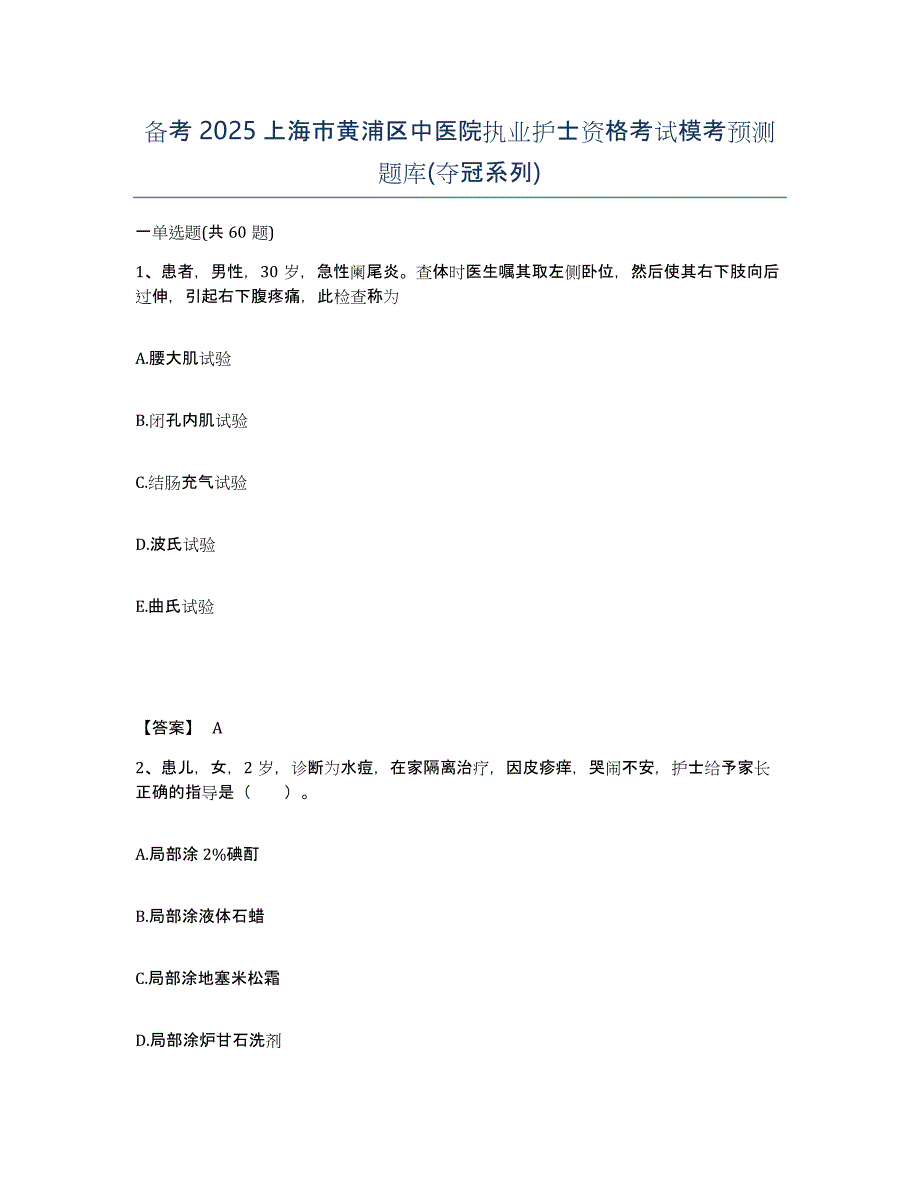 备考 2025 上海市黄浦区中医院执业护士资格考试模考预测题库(夺冠系列)

一单选题(共 60 题)

1、患者，男性，30 岁，急性阑尾炎。查体时医生嘱其取左侧卧位，然后使其右下肢向后过伸，引起右下腹疼痛，此检查称为

A.腰大肌试验

B.闭孔内肌试验

C.结肠充气试验

D.波氏试验

E.曲氏试验

【答案】 A

2、患儿，女，2 岁，诊断为水痘，在家隔离治疗，因皮疹痒，哭闹不安，护士给予家长正确的指导是（　　）。

A.局部涂 2%碘酊

B.局部涂液体石蜡

C.局部涂地塞米松霜

D.局部涂炉甘石洗剂